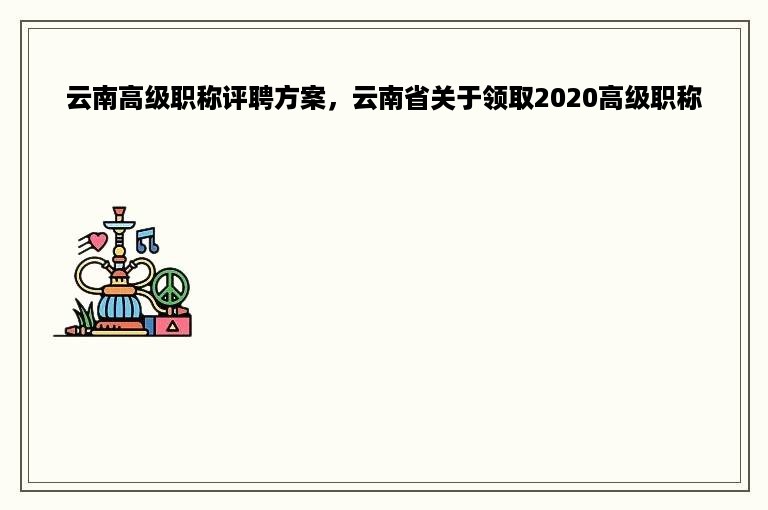 云南高级职称评聘方案，云南省关于领取2020高级职称